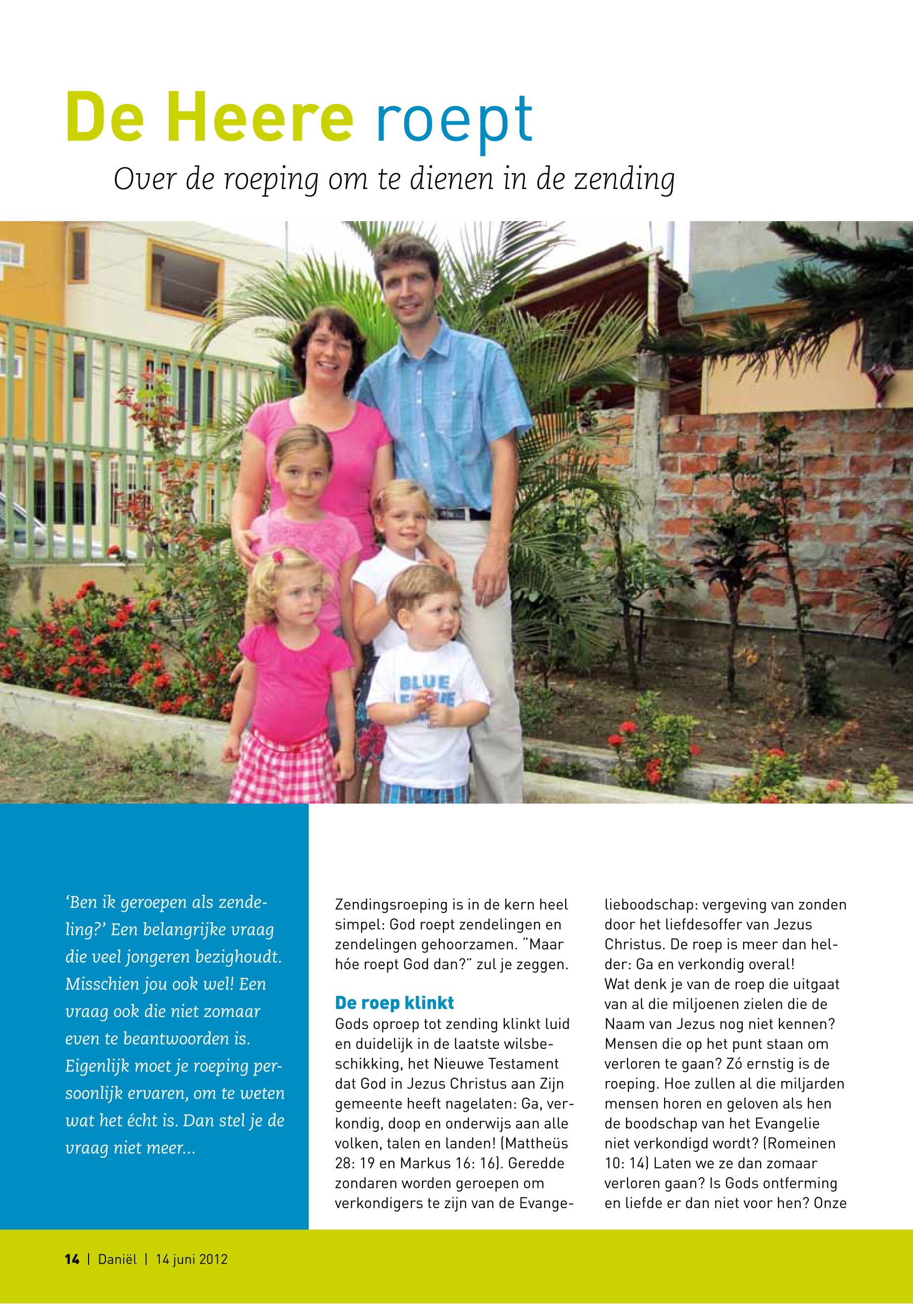 De Heere roept

Over de roeping om te dienen in de zending

BLUE

'Ben ik geroepen als zendeling?' Een belangrijke vraag die veel jongeren bezighoudt. Misschien jou ook wel! Een vraag ook die niet zomaar even te beantwoorden is. Eigenlijk moet je roeping persoonlijk ervaren, om te weten wat het écht is. Dan stel je de vraag niet meer...

Zendingsroeping is in de kern heel simpel: God roept zendelingen en zendelingen gehoorzamen. "Maar hóe roept God dan?" zul je zeggen.

De roep klinkt

Gods oproep tot zending klinkt luid en duidelijk in de laatste wilsbeschikking, het Nieuwe Testament dat God in Jezus Christus aan Zijn gemeente heeft nagelaten: Ga, verkondig, doop en onderwijs aan alle volken, talen en landen! (Mattheüs 28: 19 en Markus 16: 16). Geredde zondaren worden geroepen om verkondigers te zijn van de Evangelieboodschap: vergeving van zonden door het liefdesoffer van Jezus Christus. De roep is meer dan helder: Ga en verkondig overal!
Wat denk je van de roep die uitgaat van al die miljoenen zielen die de Naam van Jezus nog niet kennen? Mensen die op het punt staan om verloren te gaan? Zó ernstig is de roeping. Hoe zullen al die miljarden mensen horen en geloven als hen de boodschap van het Evangelie niet verkondigd wordt? (Romeinen 10: 14) Laten we ze dan zomaar verloren gaan? Is Gods ontferming en liefde er dan niet voor hen? Onze

14 | Daniël | 14 juni 2012